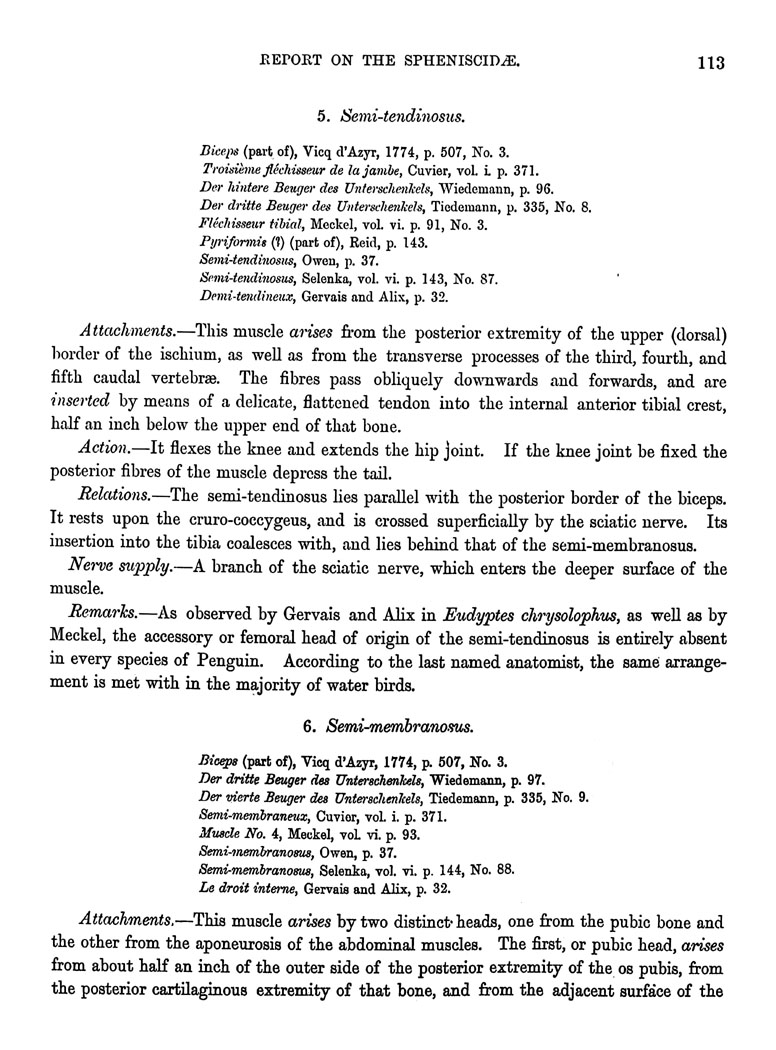 REPORT ON THE SPHENISCIDÆ. 113

5. Semi-tendinosus.

Biceps (part of), Vicq d'Azyr, 1774, p. 507, No. 3.
Troisième fléchisseur de la jambe, Cuvier, vol. i. p. 371.
Der hintere Beuger des Unterschenkels, Wiedemann, p. 96.
Der dritte Beuger des Unterschenkels, Tiedemann, p. 335, No. 8.
Fléchisseur tibial, Meckel, vol. vi. p. 91, No. 3.
Pyriformis (?) (part of), Reid, p. 143.
Semi-tendinosus, Owen, p. 37.
Semi-tendinosus, Selenka, vol. vi. p. 143, No. 87.
Demi-tendineux, Gervais and Alix, p. 32.

Attachments.—This muscle arises from the posterior extremity of the upper (dorsal) border of the ischium, as well as from the transverse processes of the third, fourth, and fifth caudal vertebræ. The fibres pass obliquely downwards and forwards, and are inserted by means of a delicate, flattened tendon into the internal anterior tibial crest, half an inch below the upper end of that bone.

Action.—It flexes the knee and extends the hip joint. If the knee joint be fixed the posterior fibres of the muscle depress the tail.

Relations.—The semi-tendinosus lies parallel with the posterior border of the biceps. It rests upon the cruro-coccygeus, and is crossed superficially by the sciatic nerve. Its insertion into the tibia coalesces with, and lies behind that of the semi-membranosus.

Nerve supply.—A branch of the sciatic nerve, which enters the deeper surface of the muscle.

Remarks.—As observed by Gervais and Alix in Eudyptes chrysolophus, as well as by Meckel, the accessory or femoral head of origin of the semi-tendinosus is entirely absent in every species of Penguin. According to the last named anatomist, the same arrangement is met with in the majority of water birds.

6. Semi-membranosus.

Biceps (part of), Vicq d'Azyr, 1774, p. 507, No. 3.
Der dritte Beuger des Unterschenkels, Wiedemann, p. 97.
Der vierte Beuger des Unterschenkels, Tiedemann, p. 335, No. 9.
Semi-membraneux, Cuvier, vol. i. p. 371.
Muscle No. 4, Meckel, vol. vi. p. 93.
Semi-membranosus, Owen, p. 37.
Semi-membranosus, Selenka, vol. vi. p. 144, No. 88.
Le droit interne, Gervais and Alix, p. 32.

Attachments.—This muscle arises by two distinct heads, one from the pubic bone and the other from the aponeurosis of the abdominal muscles. The first, or pubic head, arises from about half an inch of the outer side of the posterior extremity of the os pubis, from the posterior cartilaginous extremity of that bone, and from the adjacent surface of the